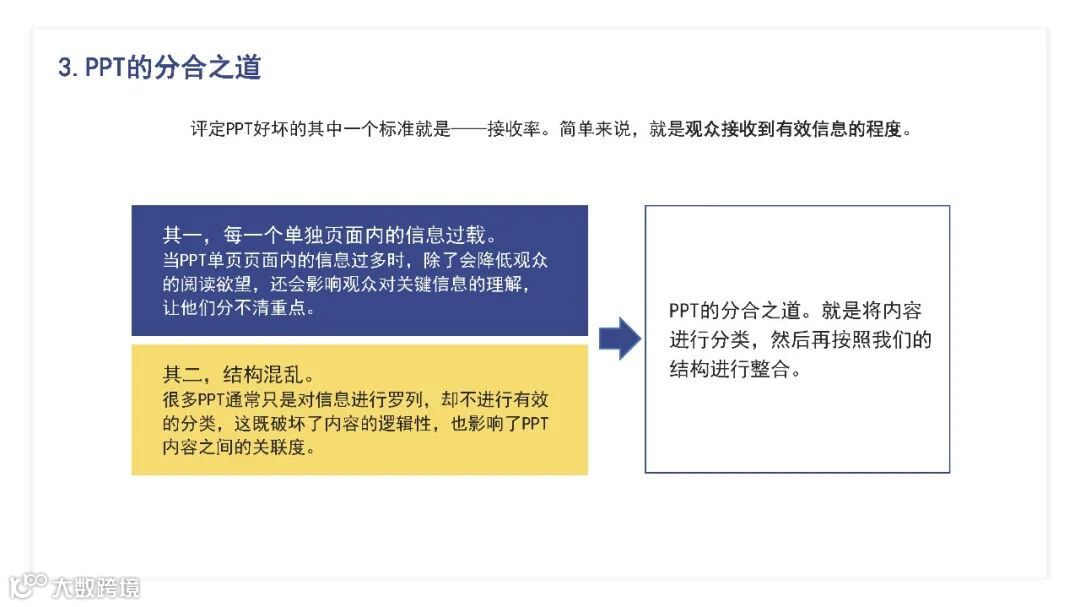 3. PPT的分合之道

评定PPT好坏的其中一个标准就是——接收率。简单来说，就是观众接收到有效信息的程度。

其一，每一个单独页面内的信息过载。
当PPT单页页面内的信息过多时，除了会降低观众的阅读欲望，还会影响观众对关键信息的理解，让他们分不清重点。

其二，结构混乱。
很多PPT通常只是对信息进行罗列，却不进行有效的分类，这既破坏了内容的逻辑性，也影响了PPT内容之间的关联度。

PPT的分合之道。就是将内容进行分类，然后再按照我们的结构进行整合。

大数跨境